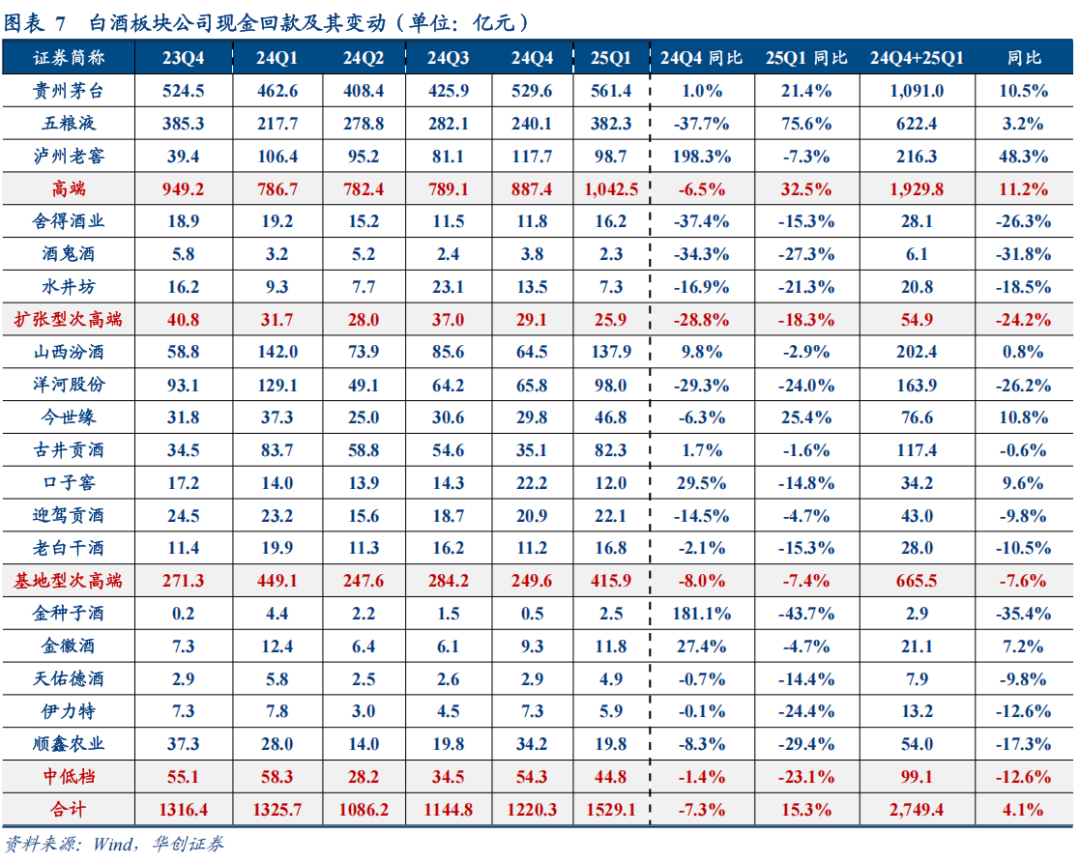 图表 7 白酒板块公司现金回款及其变动（单位：亿元）

| 证券简称 | 23Q4 | 24Q1 | 24Q2 | 24Q3 | 24Q4 | 25Q1 | 24Q4 同比 | 25Q1 同比 | 24Q4+25Q1 | 同比 |
|---|---|---|---|---|---|---|---|---|---|---|
| 贵州茅台 | 524.5 | 462.6 | 408.4 | 425.9 | 529.6 | 561.4 | 1.0% | 21.4% | 1,091.0 | 10.5% |
| 五粮液 | 385.3 | 217.7 | 278.8 | 282.1 | 240.1 | 382.3 | -37.7% | 75.6% | 622.4 | 3.2% |
| 泸州老窖 | 39.4 | 106.4 | 95.2 | 81.1 | 117.7 | 98.7 | 198.3% | -7.3% | 216.3 | 48.3% |
| 高端 | 949.2 | 786.7 | 782.4 | 789.1 | 887.4 | 1,042.5 | -6.5% | 32.5% | 1,929.8 | 11.2% |
| 舍得酒业 | 18.9 | 19.2 | 15.2 | 11.5 | 11.8 | 16.2 | -37.4% | -15.3% | 28.1 | -26.3% |
| 酒鬼酒 | 5.8 | 3.2 | 5.2 | 2.4 | 3.8 | 2.3 | -34.3% | -27.3% | 6.1 | -31.8% |
| 水井坊 | 16.2 | 9.3 | 7.7 | 23.1 | 13.5 | 7.3 | -16.9% | -21.3% | 20.8 | -18.5% |
| 扩张型次高端 | 40.8 | 31.7 | 28.0 | 37.0 | 29.1 | 25.9 | -28.8% | -18.3% | 54.9 | -24.2% |
| 山西汾酒 | 58.8 | 142.0 | 73.9 | 85.6 | 64.5 | 137.9 | 9.8% | -2.9% | 202.4 | 0.8% |
| 洋河股份 | 93.1 | 129.1 | 49.1 | 64.2 | 65.8 | 98.0 | -29.3% | -24.0% | 163.9 | -26.2% |
| 今世缘 | 31.8 | 37.3 | 25.0 | 30.6 | 29.8 | 46.8 | -6.3% | 25.4% | 76.6 | 10.8% |
| 古井贡酒 | 34.5 | 83.7 | 58.8 | 54.6 | 35.1 | 82.3 | 1.7% | -1.6% | 117.4 | -0.6% |
| 口子窖 | 17.2 | 14.0 | 13.9 | 14.3 | 22.2 | 12.0 | 29.5% | -14.8% | 34.2 | 9.6% |
| 迎驾贡酒 | 24.5 | 23.2 | 15.6 | 18.7 | 20.9 | 22.1 | -14.5% | -4.7% | 43.0 | -9.8% |
| 老白干酒 | 11.4 | 19.9 | 11.3 | 16.2 | 11.2 | 16.8 | -2.1% | -15.3% | 28.0 | -10.5% |
| 基地型次高端 | 271.3 | 449.1 | 247.6 | 284.2 | 249.6 | 415.9 | -8.0% | -7.4% | 665.5 | -7.6% |
| 金种子酒 | 0.2 | 4.4 | 2.2 | 1.5 | 0.5 | 2.5 | 181.1% | -43.7% | 2.9 | -35.4% |
| 金徽酒 | 7.3 | 12.4 | 6.4 | 6.1 | 9.3 | 11.8 | 27.4% | -4.7% | 21.1 | 7.2% |
| 天佑德酒 | 2.9 | 5.8 | 2.5 | 2.6 | 2.9 | 4.9 | -0.7% | -14.4% | 7.9 | -9.8% |
| 伊力特 | 7.3 | 7.8 | 3.0 | 4.5 | 7.3 | 5.9 | -0.1% | -24.4% | 13.2 | -12.6% |
| 顺鑫农业 | 37.3 | 28.0 | 14.0 | 19.8 | 34.2 | 19.8 | -8.3% | -29.4% | 54.0 | -17.3% |
| 中低档 | 55.1 | 58.3 | 28.2 | 34.5 | 54.3 | 44.8 | -1.4% | -23.1% | 99.1 | -12.6% |
| 合计 | 1316.4 | 1325.7 | 1086.2 | 1144.8 | 1220.3 | 1529.1 | -7.3% | 15.3% | 2,749.4 | 4.1% |

资料来源：Wind，华创证券